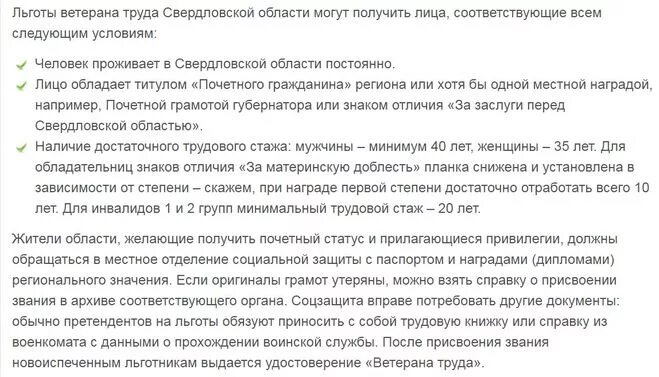 Льготы ветерана труда Свердловской области могут получить лица, соответствующие всем следующим условиям:

Человек проживает в Свердловской области постоянно.
Лицо обладает титулом «Почетного гражданина» региона или хотя бы одной местной наградой, например, Почетной грамотой губернатора или знаком отличия «За заслуги перед Свердловской областью».
Наличие достаточного трудового стажа: мужчины – минимум 40 лет, женщины – 35 лет. Для обладательниц знаков отличия «За материнскую доблесть» планка снижена и установлена в зависимости от степени – скажем, при награде первой степени достаточно отработать всего 10 лет. Для инвалидов 1 и 2 групп минимальный трудовой стаж – 20 лет.

Жители области, желающие получить почетный статус и прилагающиеся привилегии, должны обращаться в местное отделение социальной защиты с паспортом и наградами (дипломами) регионального значения. Если оригиналы грамот утеряны, можно взять справку о присвоении звания в архиве соответствующего органа. Соцзащита вправе потребовать другие документы: обычно претендентов на льготы обязуют приносить с собой трудовую книжку или справку из военкомата с данными о прохождении воинской службы. После присвоения звания новоиспеченным льготникам выдается удостоверение «Ветерана труда».